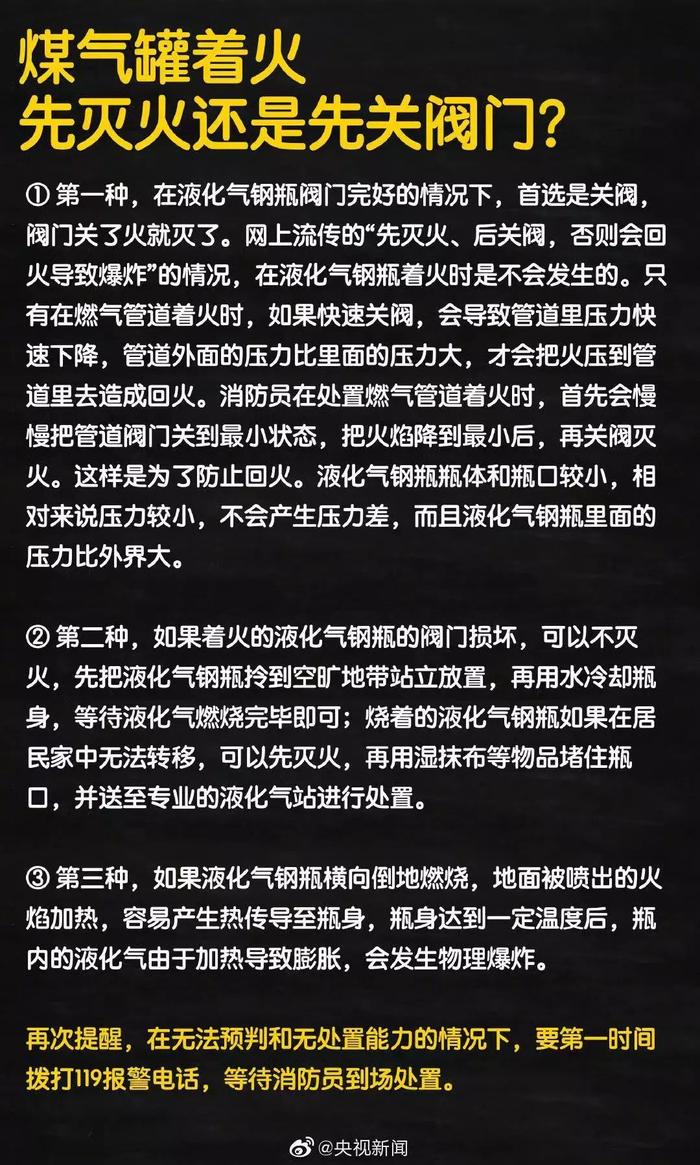 煤气罐着火
先灭火还是先关阀门？

① 第一种，在液化气钢瓶阀门完好的情况下，首选是关阀，阀门关了火就灭了。网上流传的“先灭火、后关阀，否则会回火导致爆炸”的情况，在液化气钢瓶着火时是不会发生的。只有在燃气管道着火时，如果快速关阀，会导致管道里压力快速下降，管道外面的压力比里面的压力大，才会把火压到管道里去造成回火。消防员在处置燃气管道着火时，首先会慢慢把管道阀门关到最小状态，把火焰降到最小后，再关阀灭火。这样是为了防止回火。液化气钢瓶瓶体和瓶口较小，相对来说压力较小，不会产生压力差，而且液化气钢瓶里面的压力比外界大。

② 第二种，如果着火的液化气钢瓶的阀门损坏，可以不灭火，先把液化气钢瓶拎到空旷地带站立放置，再用水冷却瓶身，等待液化气燃烧完毕即可；烧着的液化气钢瓶如果在居民家中无法转移，可以先灭火，再用湿抹布等物品堵住瓶口，并送至专业的液化气站进行处置。

③ 第三种，如果液化气钢瓶横向倒地燃烧，地面被喷出的火焰加热，容易产生热传导至瓶身，瓶身达到一定温度后，瓶内的液化气由于加热导致膨胀，会发生物理爆炸。

再次提醒，在无法预判和无处置能力的情况下，要第一时间拨打119报警电话，等待消防员到场处置。

@央视新闻